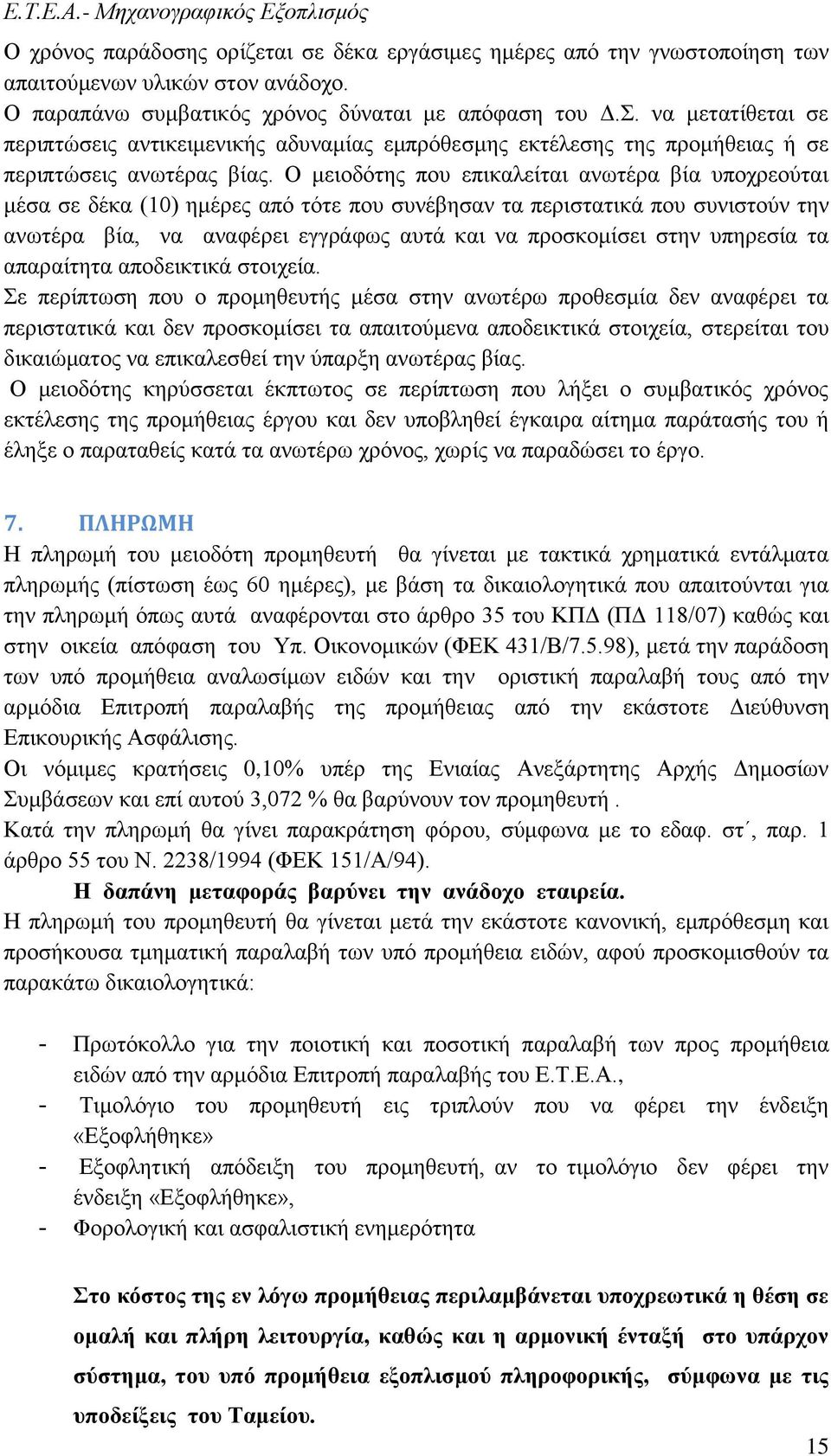 Ε.Τ.Ε.Α.- Μηχανογραφικός Εξοπλισμός

Ο χρόνος παράδοσης ορίζεται σε δέκα εργάσιμες ημέρες από την γνωστοποίηση των απαιτούμενων υλικών στον ανάδοχο.
Ο παραπάνω συμβατικός χρόνος δύναται με απόφαση του Δ.Σ. να μετατίθεται σε περιπτώσεις αντικειμενικής αδυναμίας εμπρόθεσμης εκτέλεσης της προμήθειας ή σε περιπτώσεις ανωτέρας βίας. Ο μειοδότης που επικαλείται ανωτέρα βία υποχρεούται μέσα σε δέκα (10) ημέρες από τότε που συνέβησαν τα περιστατικά που συνιστούν την ανωτέρα βία, να αναφέρει εγγράφως αυτά και να προσκομίσει στην υπηρεσία τα απαραίτητα αποδεικτικά στοιχεία.
Σε περίπτωση που ο προμηθευτής μέσα στην ανωτέρω προθεσμία δεν αναφέρει τα περιστατικά και δεν προσκομίσει τα απαιτούμενα αποδεικτικά στοιχεία, στερείται του δικαιώματος να επικαλεσθεί την ύπαρξη ανωτέρας βίας.
Ο μειοδότης κηρύσσεται έκπτωτος σε περίπτωση που λήξει ο συμβατικός χρόνος εκτέλεσης της προμήθειας έργου και δεν υποβληθεί έγκαιρα αίτημα παράτασής του ή έληξε ο παραταθείς κατά τα ανωτέρω χρόνος, χωρίς να παραδώσει το έργο.

7. ΠΛΗΡΩΜΗ
Η πληρωμή του μειοδότη προμηθευτή θα γίνεται με τακτικά χρηματικά εντάλματα πληρωμής (πίστωση έως 60 ημέρες), με βάση τα δικαιολογητικά που απαιτούνται για την πληρωμή όπως αυτά αναφέρονται στο άρθρο 35 του ΚΠΔ (ΠΔ 118/07) καθώς και στην οικεία απόφαση του Υπ. Οικονομικών (ΦΕΚ 431/Β/7.5.98), μετά την παράδοση των υπό προμήθεια αναλωσίμων ειδών και την οριστική παραλαβή τους από την αρμόδια Επιτροπή παραλαβής της προμήθειας από την εκάστοτε Διεύθυνση Επικουρικής Ασφάλισης.
Οι νόμιμες κρατήσεις 0,10% υπέρ της Ενιαίας Ανεξάρτητης Αρχής Δημοσίων Συμβάσεων και επί αυτού 3,072 % θα βαρύνουν τον προμηθευτή .
Κατά την πληρωμή θα γίνει παρακράτηση φόρου, σύμφωνα με το εδαφ. στ΄, παρ. 1 άρθρο 55 του Ν. 2238/1994 (ΦΕΚ 151/Α/94).
Η δαπάνη μεταφοράς βαρύνει την ανάδοχο εταιρεία.
Η πληρωμή του προμηθευτή θα γίνεται μετά την εκάστοτε κανονική, εμπρόθεσμη και προσήκουσα τμηματική παραλαβή των υπό προμήθεια ειδών, αφού προσκομισθούν τα παρακάτω δικαιολογητικά:

- Πρωτόκολλο για την ποιοτική και ποσοτική παραλαβή των προς προμήθεια ειδών από την αρμόδια Επιτροπή παραλαβής του Ε.Τ.Ε.Α.,
- Τιμολόγιο του προμηθευτή εις τριπλούν που να φέρει την ένδειξη «Εξοφλήθηκε»
- Εξοφλητική απόδειξη του προμηθευτή, αν το τιμολόγιο δεν φέρει την ένδειξη «Εξοφλήθηκε»,
- Φορολογική και ασφαλιστική ενημερότητα

Στο κόστος της εν λόγω προμήθειας περιλαμβάνεται υποχρεωτικά η θέση σε ομαλή και πλήρη λειτουργία, καθώς και η αρμονική ένταξή στο υπάρχον σύστημα, του υπό προμήθεια εξοπλισμού πληροφορικής, σύμφωνα με τις υποδείξεις του Ταμείου.

15